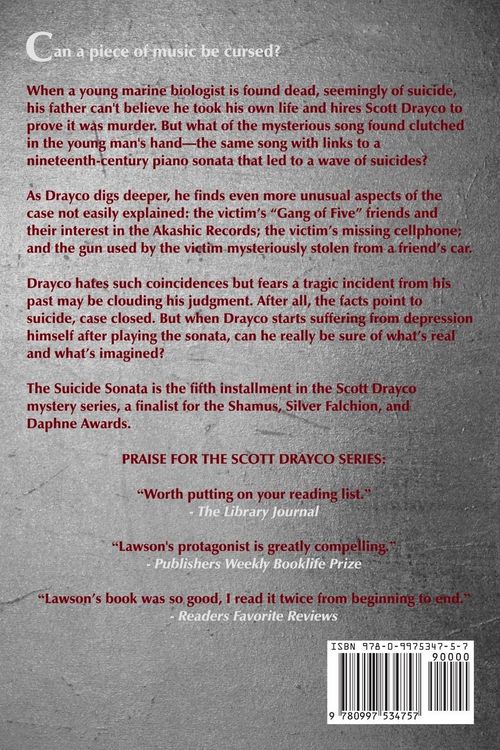 Can a piece of music be cursed?

When a young marine biologist is found dead, seemingly of suicide, his father can't believe he took his own life and hires Scott Drayco to prove it was murder. But what of the mysterious song found clutched in the young man's hand—the same song with links to a nineteenth-century piano sonata that led to a wave of suicides?

As Drayco digs deeper, he finds even more unusual aspects of the case not easily explained: the victim's "Gang of Five" friends and their interest in the Akashic Records; the victim's missing cellphone; and the gun used by the victim mysteriously stolen from a friend's car.

Drayco hates such coincidences but fears a tragic incident from his past may be clouding his judgment. After all, the facts point to suicide, case closed. But when Drayco starts suffering from depression himself after playing the sonata, can he really be sure of what's real and what's imagined?

The Suicide Sonata is the fifth installment in the Scott Drayco mystery series, a finalist for the Shamus, Silver Falchion, and Daphne Awards.

PRAISE FOR THE SCOTT DRAYCO SERIES:

"Worth putting on your reading list."
- The Library Journal

"Lawson's protagonist is greatly compelling."
- Publishers Weekly Booklife Prize

"Lawson's book was so good, I read it twice from beginning to end."
- Readers Favorite Reviews

ISBN 978-0-9975347-5-7
90000
9 780997 534757